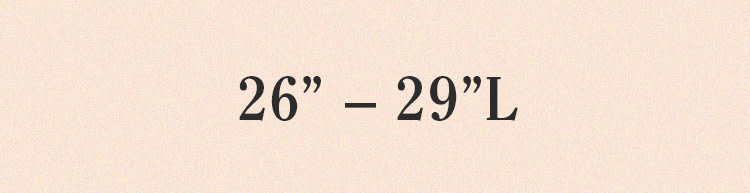 26” – 29”L